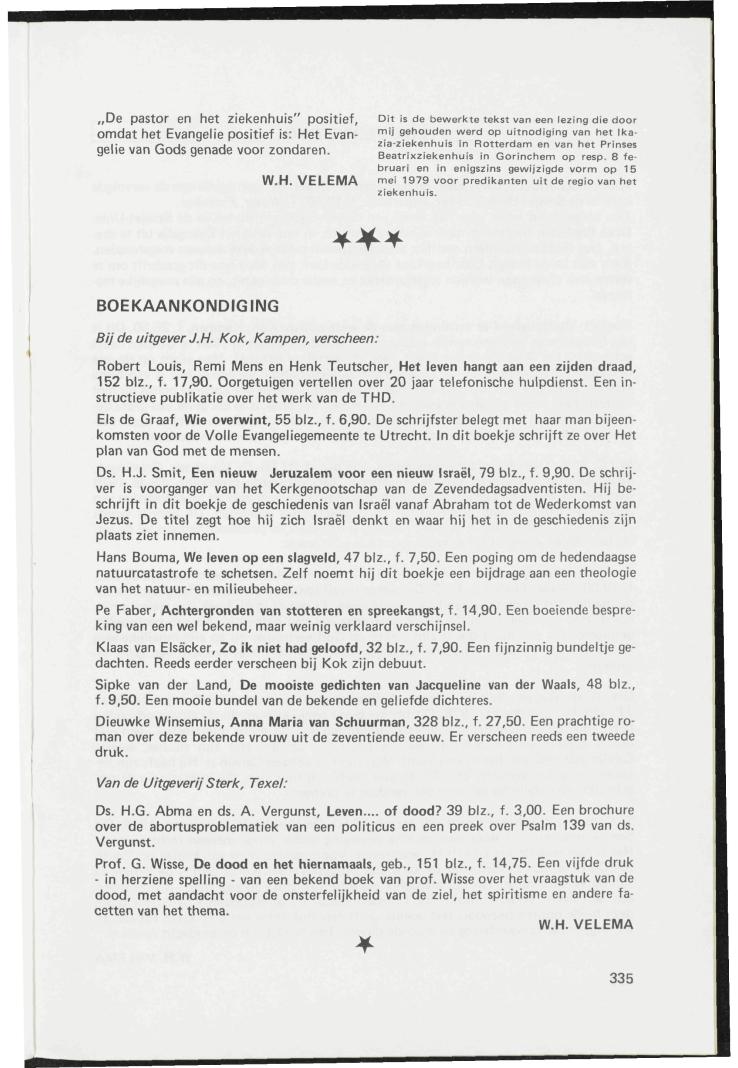 „De pastor en het ziekenhuis" positief, omdat het Evangelie positief is: Het Evangelie van Gods genade voor zondaren.

W.H. VELEMA

Dit is de bewerkte tekst van een lezing die door mij gehouden werd op uitnodiging van het Ikazia-ziekenhuis in Rotterdam en van het Prinses Beatrixziekenhuis in Gorinchem op resp. 8 februari en in enigszins gewijzigde vorm op 15 mei 1979 voor predikanten uit de regio van het ziekenhuis.

BOEKAANKONDIGING

Bij de uitgever J.H. Kok, Kampen, verscheen:

Robert Louis, Remi Mens en Henk Teutscher, Het leven hangt aan een zijden draad, 152 blz., f. 17,90. Oorgetuigen vertellen over 20 jaar telefonische hulpdienst. Een instructieve publikatie over het werk van de THD.

Els de Graaf, Wie overwint, 55 blz., f. 6,90. De schrijfster belegt met haar man bijeenkomsten voor de Volle Evangeliegemeente te Utrecht. In dit boekje schrijft ze over Het plan van God met de mensen.

Ds. H.J. Smit, Een nieuw Jeruzalem voor een nieuw Israël, 79 blz., f. 9,90. De schrijver is voorganger van het Kerkgenootschap van de Zevendedagsadventisten. Hij beschrijft in dit boekje de geschiedenis van Israël vanaf Abraham tot de Wederkomst van Jezus. De titel zegt hoe hij zich Israël denkt en waar hij het in de geschiedenis zijn plaats ziet innemen.

Hans Bouma, We leven op een slagveld, 47 blz., f. 7,50. Een poging om de hedendaagse natuurcatastrofe te schetsen. Zelf noemt hij dit boekje een bijdrage aan een theologie van het natuur- en milieubeheer.

Pe Faber, Achtergronden van stotteren en spreekangst, f. 14,90. Een boeiende bespreking van een wel bekend, maar weinig verklaard verschijnsel.

Klaas van Elsäcker, Zo ik niet had geloofd, 32 blz., f. 7,90. Een fijnzinnig bundeltje gedachten. Reeds eerder verscheen bij Kok zijn debuut.

Sipke van der Land, De mooiste gedichten van Jacqueline van der Waals, 48 blz., f. 9,50. Een mooie bundel van de bekende en geliefde dichteres.

Dieuwke Winsemius, Anna Maria van Schuurman, 328 blz., f. 27,50. Een prachtige roman over deze bekende vrouw uit de zeventiende eeuw. Er verscheen reeds een tweede druk.

Van de Uitgeverij Sterk, Texel:

Ds. H.G. Abma en ds. A. Vergunst, Leven.... of dood? 39 blz., f. 3,00. Een brochure over de abortusproblematiek van een politicus en een preek over Psalm 139 van ds. Vergunst.

Prof. G. Wisse, De dood en het hiernamaals, geb., 151 blz., f. 14,75. Een vijfde druk - in herziene spelling - van een bekend boek van prof. Wisse over het vraagstuk van de dood, met aandacht voor de onsterfelijkheid van de ziel, het spiritisme en andere facetten van het thema.

W.H. VELEMA

335